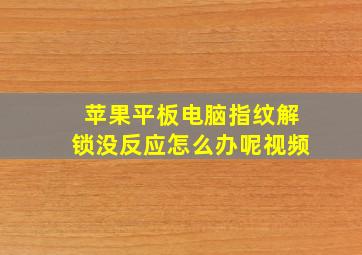 苹果平板电脑指纹解锁没反应怎么办呢视频